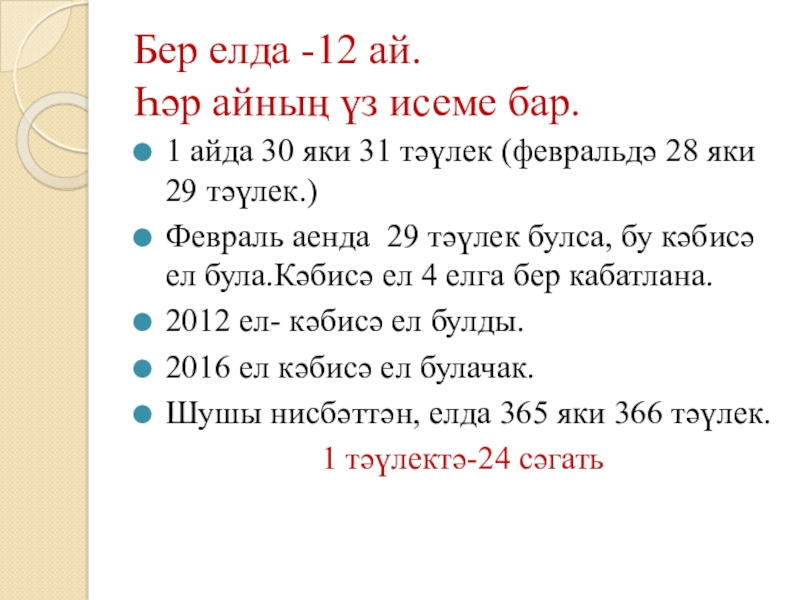 Бер елда -12 ай.
Һәр айның үз исеме бар.

• 1 айда 30 яки 31 тәүлек (февральдә 28 яки 29 тәүлек.)
• Февраль аенда 29 тәүлек булса, бу кәбисә ел була.Кәбисә ел 4 елга бер кабатлана.
• 2012 ел- кәбисә ел булды.
• 2016 ел кәбисә ел булачак.
• Шушы нисбәттән, елда 365 яки 366 тәүлек.

1 тәүлектә-24 сәгать